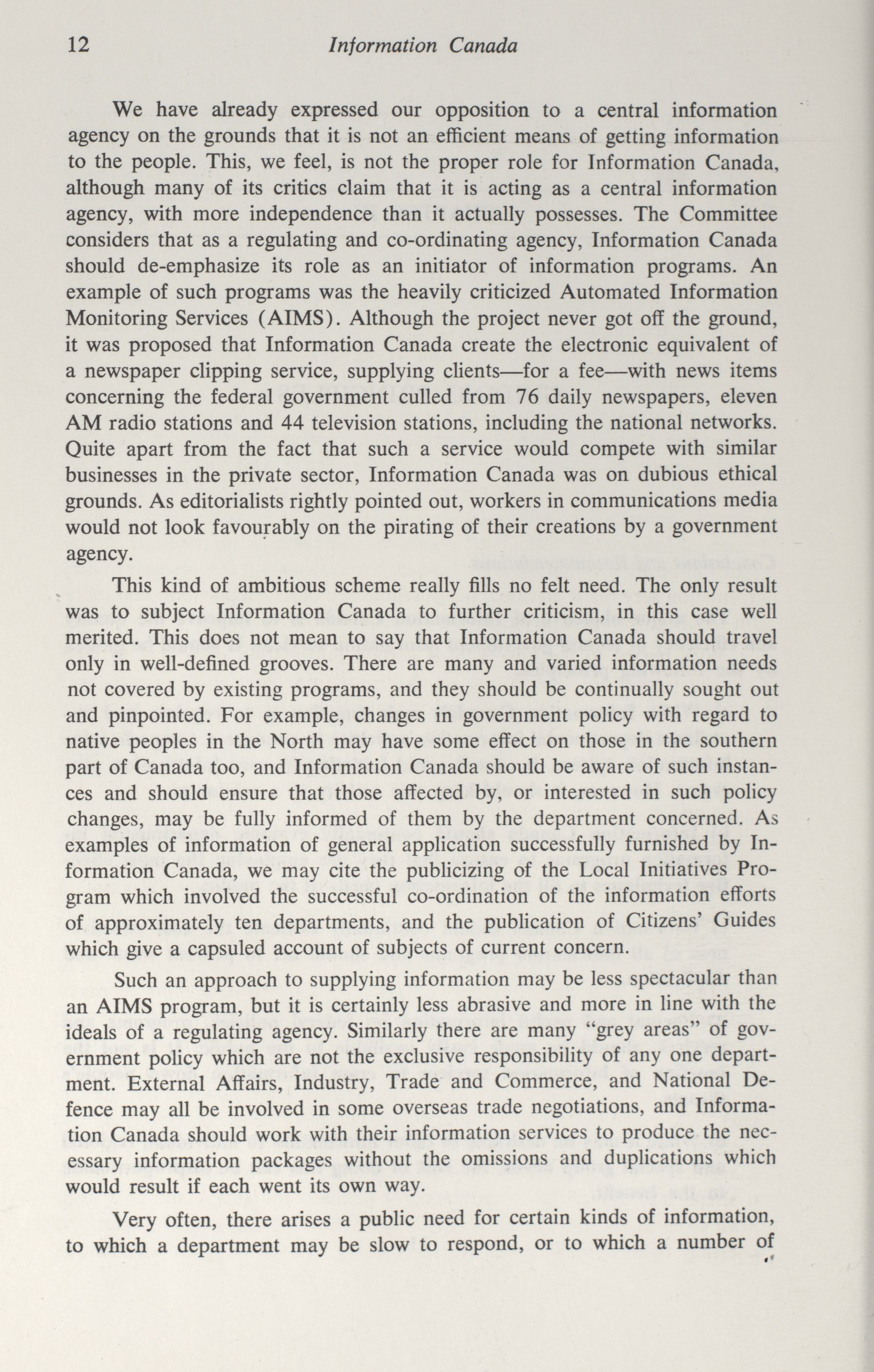 12 Information Canada

We have already expressed our opposition to a central information agency on the grounds that it is not an efficient means of getting information to the people. This, we feel, is not the proper role for Information Canada, although many of its critics claim that it is acting as a central information agency, with more independence than it actually possesses. The Committee considers that as a regulating and co-ordinating agency, Information Canada should de-emphasize its role as an initiator of information programs. An example of such programs was the heavily criticized Automated Information Monitoring Services (AIMS). Although the project never got off the ground, it was proposed that Information Canada create the electronic equivalent of a newspaper clipping service, supplying clients—for a fee—with news items concerning the federal government culled from 76 daily newspapers, eleven AM radio stations and 44 television stations, including the national networks. Quite apart from the fact that such a service would compete with similar businesses in the private sector, Information Canada was on dubious ethical grounds. As editorialists rightly pointed out, workers in communications media would not look favourably on the pirating of their creations by a government agency.

This kind of ambitious scheme really fills no felt need. The only result was to subject Information Canada to further criticism, in this case well merited. This does not mean to say that Information Canada should travel only in well-defined grooves. There are many and varied information needs not covered by existing programs, and they should be continually sought out and pinpointed. For example, changes in government policy with regard to native peoples in the North may have some effect on those in the southern part of Canada too, and Information Canada should be aware of such instances and should ensure that those affected by, or interested in such policy changes, may be fully informed of them by the department concerned. As examples of information of general application successfully furnished by Information Canada, we may cite the publicizing of the Local Initiatives Program which involved the successful co-ordination of the information efforts of approximately ten departments, and the publication of Citizens' Guides which give a capsuled account of subjects of current concern.

Such an approach to supplying information may be less spectacular than an AIMS program, but it is certainly less abrasive and more in line with the ideals of a regulating agency. Similarly there are many "grey areas" of government policy which are not the exclusive responsibility of any one department. External Affairs, Industry, Trade and Commerce, and National Defence may all be involved in some overseas trade negotiations, and Information Canada should work with their information services to produce the necessary information packages without the omissions and duplications which would result if each went its own way.

Very often, there arises a public need for certain kinds of information, to which a department may be slow to respond, or to which a number of